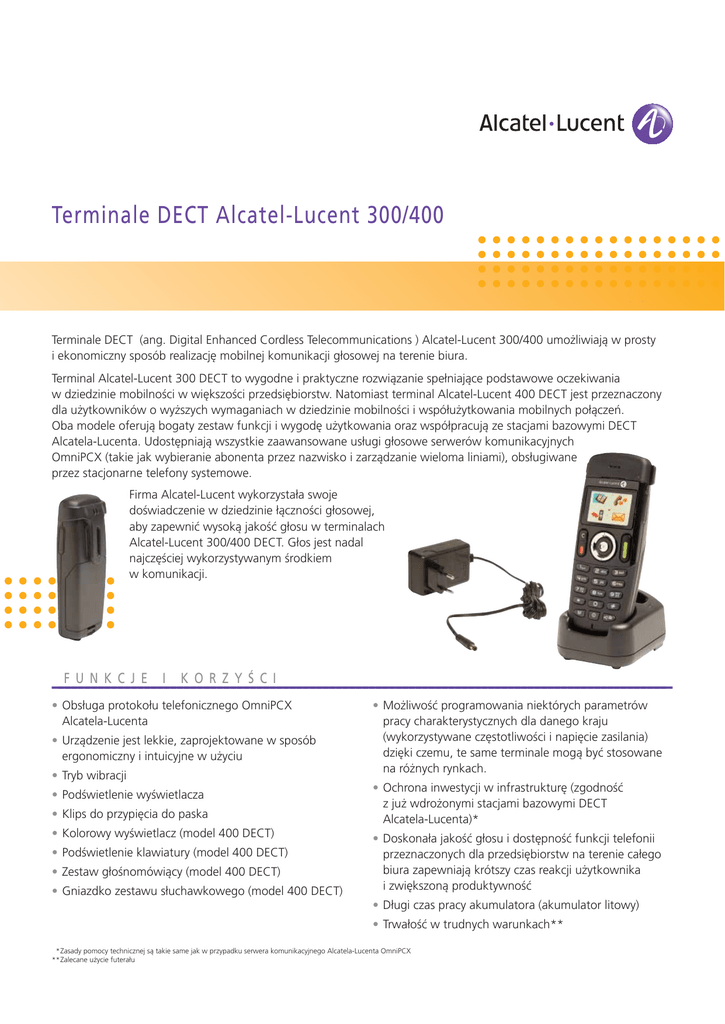 Alcatel·Lucent

Terminale DECT Alcatel-Lucent 300/400

Terminale DECT (ang. Digital Enhanced Cordless Telecommunications ) Alcatel-Lucent 300/400 umożliwiają w prosty i ekonomiczny sposób realizację mobilnej komunikacji głosowej na terenie biura.

Terminal Alcatel-Lucent 300 DECT to wygodne i praktyczne rozwiązanie spełniające podstawowe oczekiwania w dziedzinie mobilności w większości przedsiębiorstw. Natomiast terminal Alcatel-Lucent 400 DECT jest przeznaczony dla użytkowników o wyższych wymaganiach w dziedzinie mobilności i współużytkowania mobilnych połączeń. Oba modele oferują bogaty zestaw funkcji i wygodę użytkowania oraz współpracują ze stacjami bazowymi DECT Alcatela-Lucenta. Udostępniają wszystkie zaawansowane usługi głosowe serwerów komunikacyjnych OmniPCX (takie jak wybieranie abonenta przez nazwisko i zarządzanie wieloma liniami), obsługiwane przez stacjonarne telefony systemowe.

Firma Alcatel-Lucent wykorzystała swoje doświadczenie w dziedzinie łączności głosowej, aby zapewnić wysoką jakość głosu w terminalach Alcatel-Lucent 300/400 DECT. Głos jest nadal najczęściej wykorzystywanym środkiem w komunikacji.

FUNKCJE I KORZYŚCI

• Obsługa protokołu telefonicznego OmniPCX Alcatela-Lucenta
• Urządzenie jest lekkie, zaprojektowane w sposób ergonomiczny i intuicyjne w użyciu
• Tryb wibracji
• Podświetlenie wyświetlacza
• Klips do przypięcia do paska
• Kolorowy wyświetlacz (model 400 DECT)
• Podświetlenie klawiatury (model 400 DECT)
• Zestaw głośnomówiący (model 400 DECT)
• Gniazdko zestawu słuchawkowego (model 400 DECT)

• Możliwość programowania niektórych parametrów pracy charakterystycznych dla danego kraju (wykorzystywane częstotliwości i napięcie zasilania) dzięki czemu, te same terminale mogą być stosowane na różnych rynkach.
• Ochrona inwestycji w infrastrukturę (zgodność z już wdrożonymi stacjami bazowymi DECT Alcatela-Lucenta)*
• Doskonała jakość głosu i dostępność funkcji telefonii przeznaczonych dla przedsiębiorstw na terenie całego biura zapewniają krótszy czas reakcji użytkownika i zwiększoną produktywność
• Długi czas pracy akumulatora (akumulator litowy)
• Trwałość w trudnych warunkach**

*Zasady pomocy technicznej są takie same jak w przypadku serwera komunikacyjnego Alcatela-Lucenta OmniPCX
**Zalecane użycie futerału